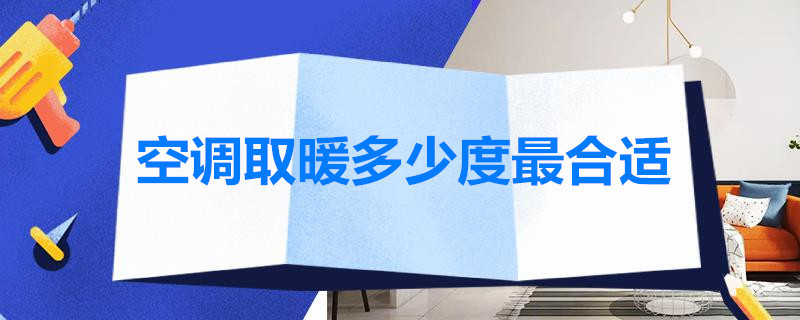 空调取暖多少度最合适